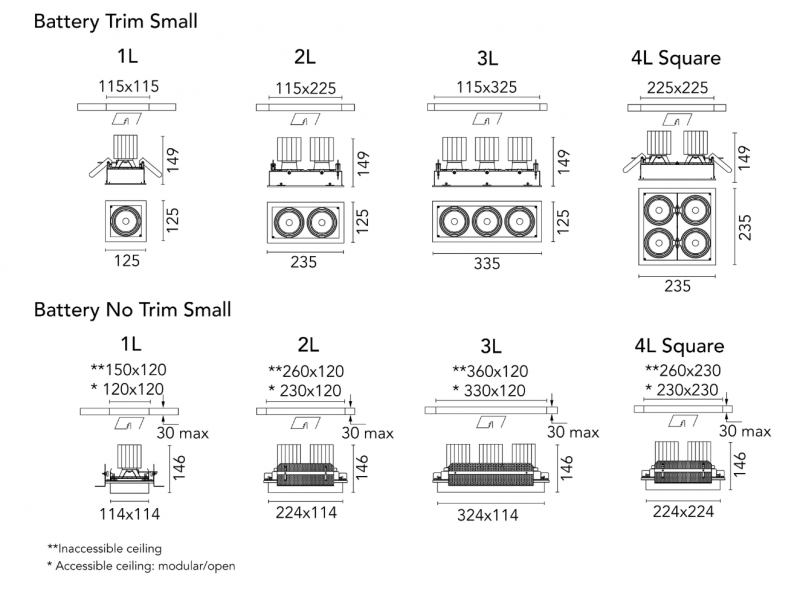 Battery Trim Small

1L

115x115

149

125

125

2L

115x225

149

125

235

3L

115x325

149

125

335

4L Square

225x225

149

235

235

Battery No Trim Small

1L

**150x120
* 120x120

30 max

146

114x114

2L

**260x120
* 230x120

30 max

146

224x114

3L

**360x120
* 330x120

30 max

146

324x114

4L Square

**260x230
* 230x230

30 max

146

224x224

**Inaccessible ceiling
* Accessible ceiling: modular/open